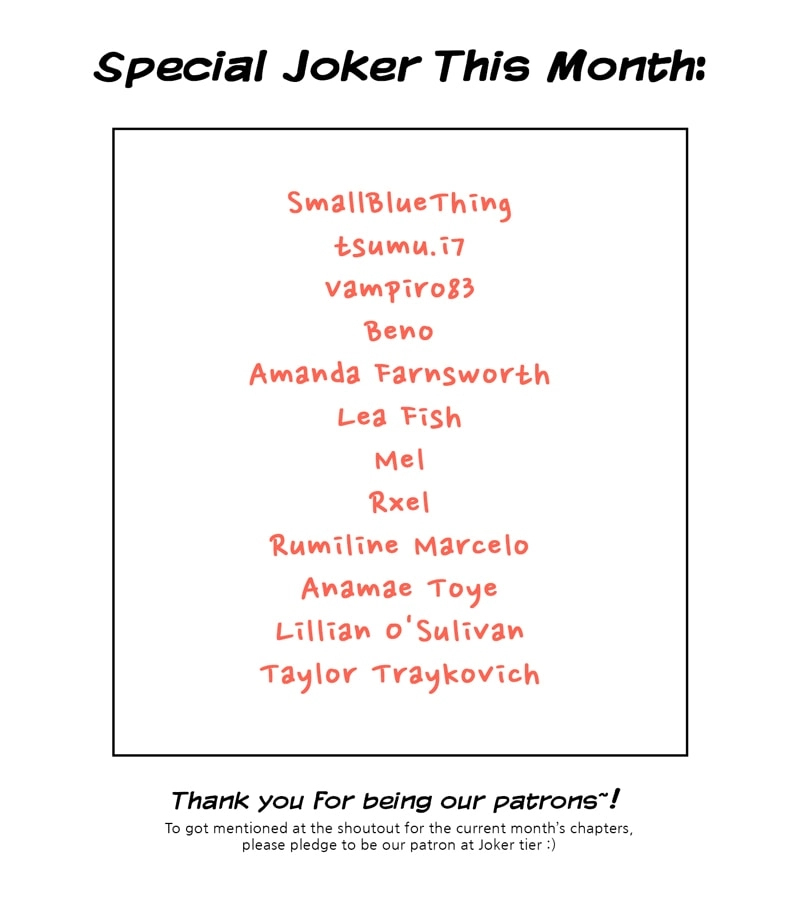 Special Joker This Month:

SmallBlueThing
tsumu.i7
vampiro83
Beno
Amanda Farnsworth
Lea Fish
Mel
Rxel
Rumiline Marcelo
Anamae Toye
Lillian O'Sulivan
Taylor Traykovich

Thank you for being our patrons~!

To got mentioned at the shoutout for the current month's chapters, please pledge to be our patron at Joker tier :)